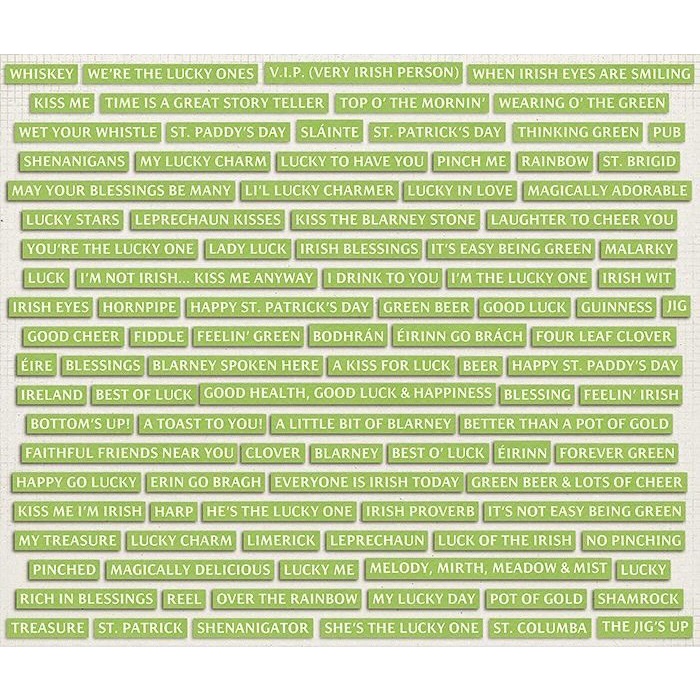 WHISKEY WE'RE THE LUCKY ONES V.I.P. (VERY IRISH PERSON) WHEN IRISH EYES ARE SMILING

KISS ME TIME IS A GREAT STORY TELLER TOP O' THE MORNIN' WEARING O' THE GREEN

WET YOUR WHISTLE ST. PADDY'S DAY SLÁINTE ST. PATRICK'S DAY THINKING GREEN PUB

SHENANIGANS MY LUCKY CHARM LUCKY TO HAVE YOU PINCH ME RAINBOW ST. BRIGID

MAY YOUR BLESSINGS BE MANY LI'L LUCKY CHARMER LUCKY IN LOVE MAGICALLY ADORABLE

LUCKY STARS LEPRECHAUN KISSES KISS THE BLARNEY STONE LAUGHTER TO CHEER YOU

YOU'RE THE LUCKY ONE LADY LUCK IRISH BLESSINGS IT'S EASY BEING GREEN MALARKY

LUCK I'M NOT IRISH... KISS ME ANYWAY I DRINK TO YOU I'M THE LUCKY ONE IRISH WIT

IRISH EYES HORNPIPE HAPPY ST. PATRICK'S DAY GREEN BEER GOOD LUCK GUINNESS JIG

GOOD CHEER FIDDLE FEELIN' GREEN BODHRÁN ÉIRINN GO BRÁCH FOUR LEAF CLOVER

ÉIRE BLESSINGS BLARNEY SPOKEN HERE A KISS FOR LUCK BEER HAPPY ST. PADDY'S DAY

IRELAND BEST OF LUCK GOOD HEALTH, GOOD LUCK & HAPPINESS BLESSING FEELIN' IRISH

BOTTOM'S UP! A TOAST TO YOU! A LITTLE BIT OF BLARNEY BETTER THAN A POT OF GOLD

FAITHFUL FRIENDS NEAR YOU CLOVER BLARNEY BEST O' LUCK ÉIRINN FOREVER GREEN

HAPPY GO LUCKY ERIN GO BRAGH EVERYONE IS IRISH TODAY GREEN BEER & LOTS OF CHEER

KISS ME I'M IRISH HARP HE'S THE LUCKY ONE IRISH PROVERB IT'S NOT EASY BEING GREEN

MY TREASURE LUCKY CHARM LIMERICK LEPRECHAUN LUCK OF THE IRISH NO PINCHING

PINCHED MAGICALLY DELICIOUS LUCKY ME MELODY, MIRTH, MEADOW & MIST LUCKY

RICH IN BLESSINGS REEL OVER THE RAINBOW MY LUCKY DAY POT OF GOLD SHAMROCK

TREASURE ST. PATRICK SHENANIGATOR SHE'S THE LUCKY ONE ST. COLUMBA THE JIG'S UP